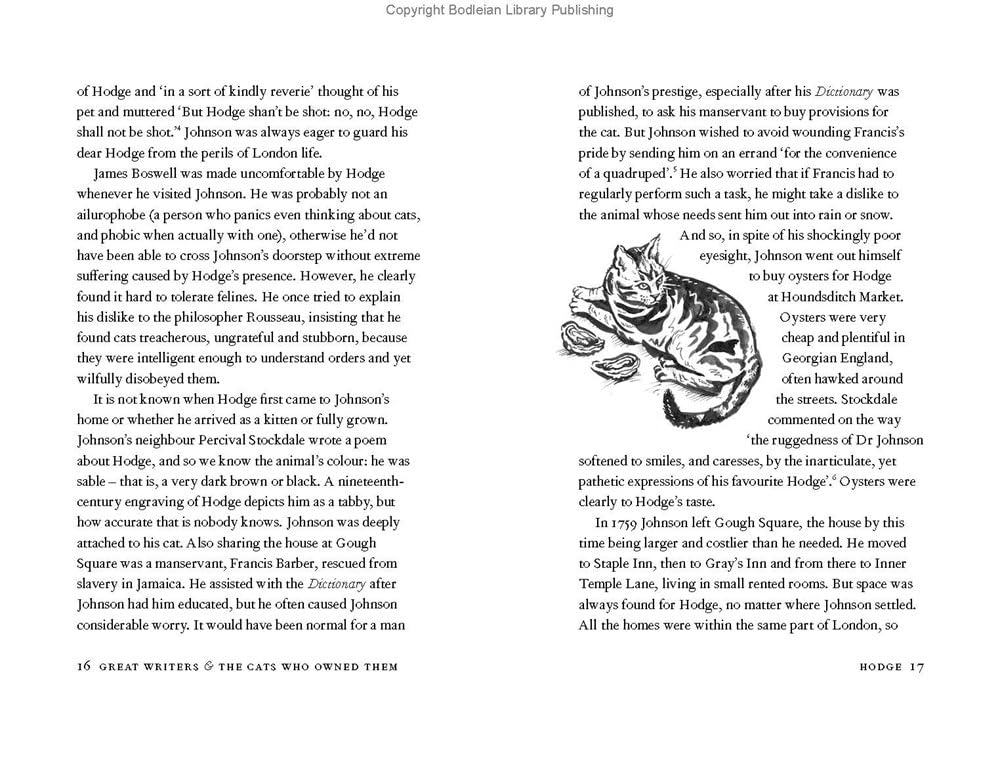 Copyright Bodleian Library Publishing

of Hodge and 'in a sort of kindly reverie' thought of his pet and muttered 'But Hodge shan't be shot: no, no, Hodge shall not be shot.'$^4$ Johnson was always eager to guard his dear Hodge from the perils of London life.

James Boswell was made uncomfortable by Hodge whenever he visited Johnson. He was probably not an ailurophobe (a person who panics even thinking about cats, and phobic when actually with one), otherwise he'd not have been able to cross Johnson's doorstep without extreme suffering caused by Hodge's presence. However, he clearly found it hard to tolerate felines. He once tried to explain his dislike to the philosopher Rousseau, insisting that he found cats treacherous, ungrateful and stubborn, because they were intelligent enough to understand orders and yet wilfully disobeyed them.

It is not known when Hodge first came to Johnson's home or whether he arrived as a kitten or fully grown. Johnson's neighbour Percival Stockdale wrote a poem about Hodge, and so we know the animal's colour: he was sable – that is, a very dark brown or black. A nineteenth-century engraving of Hodge depicts him as a tabby, but how accurate that is nobody knows. Johnson was deeply attached to his cat. Also sharing the house at Gough Square was a manservant, Francis Barber, rescued from slavery in Jamaica. He assisted with the Dictionary after Johnson had him educated, but he often caused Johnson considerable worry. It would have been normal for a man

16 GREAT WRITERS & THE CATS WHO OWNED THEM

of Johnson's prestige, especially after his Dictionary was published, to ask his manservant to buy provisions for the cat. But Johnson wished to avoid wounding Francis's pride by sending him on an errand 'for the convenience of a quadruped'.$^5$ He also worried that if Francis had to regularly perform such a task, he might take a dislike to the animal whose needs sent him out into rain or snow.

And so, in spite of his shockingly poor eyesight, Johnson went out himself to buy oysters for Hodge at Houndsditch Market. Oysters were very cheap and plentiful in Georgian England, often hawked around the streets. Stockdale commented on the way 'the ruggedness of Dr Johnson softened to smiles, and caresses, by the inarticulate, yet pathetic expressions of his favourite Hodge'.$^6$ Oysters were clearly to Hodge's taste.

In 1759 Johnson left Gough Square, the house by this time being larger and costlier than he needed. He moved to Staple Inn, then to Gray's Inn and from there to Inner Temple Lane, living in small rented rooms. But space was always found for Hodge, no matter where Johnson settled. All the homes were within the same part of London, so

HODGE 17